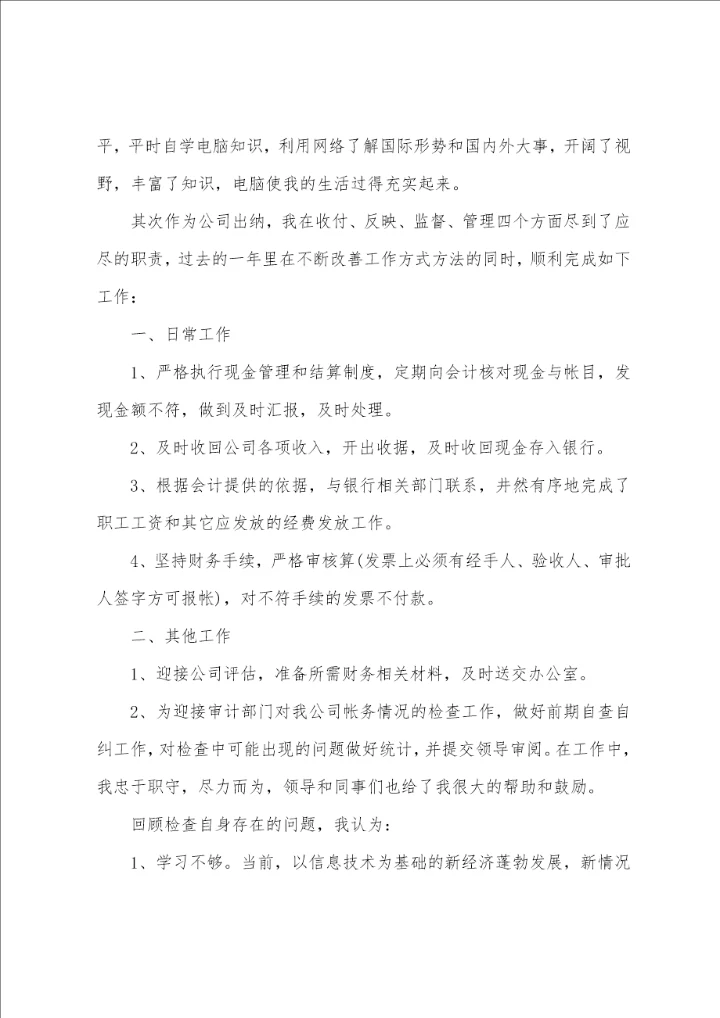 平，平时自学电脑知识，利用网络了解国际形势和国内外大事，开阔了视野，丰富了知识，电脑使我的生活过得充实起来。

其次作为公司出纳，我在收付、反映、监督、管理四个方面尽到了应尽的职责，过去的一年里在不断改善工作方式方法的同时，顺利完成如下工作：

一、日常工作

1、严格执行现金管理和结算制度，定期向会计核对现金与帐目，发现金额不符，做到及时汇报，及时处理。

2、及时收回公司各项收入，开出收据，及时收回现金存入银行。

3、根据会计提供的依据，与银行相关部门联系，井然有序地完成了职工工资和其它应发放的经费发放工作。

4、坚持财务手续，严格审核算(发票上必须有经手人、验收人、审批人签字方可报帐)，对不符手续的发票不付款。

二、其他工作

1、迎接公司评估，准备所需财务相关材料，及时送交办公室。

2、为迎接审计部门对我公司帐务情况的检查工作，做好前期自查自纠工作，对检查中可能出现的问题做好统计，并提交领导审阅。在工作中，我忠于职守，尽力而为，领导和同事们也给了我很大的帮助和鼓励。

回顾检查自身存在的问题，我认为：

1、学习不够。当前，以信息技术为基础的新经济蓬勃发展，新情况